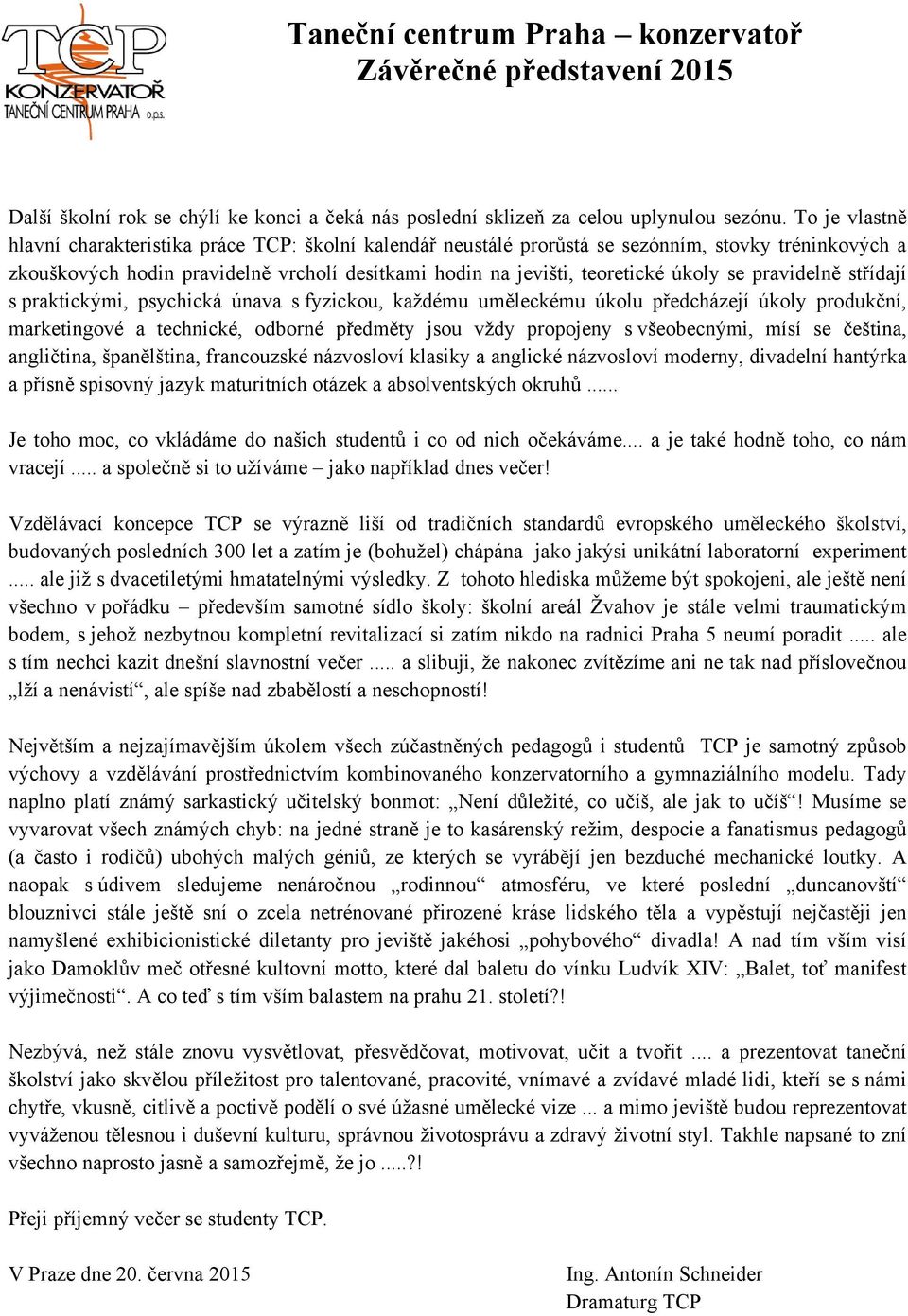 TCP
KONZERVATOŘ
TANEČNÍ CENTRUM PRAHA o.p.s.

Taneční centrum Praha – konzervatoř
Závěrečné představení 2015

Další školní rok se chýlí ke konci a čeká nás poslední sklizeň za celou uplynulou sezónu. To je vlastně hlavní charakteristika práce TCP: školní kalendář neustálé prorůstá se sezónním, stovky tréninkových a zkouškových hodin pravidelně vrcholí desítkami hodin na jevišti, teoretické úkoly se pravidelně střídají s praktickými, psychická únava s fyzickou, každému uměleckému úkolu předcházejí úkoly produkční, marketingové a technické, odborné předměty jsou vždy propojeny s všeobecnými, mísí se čeština, angličtina, španělština, francouzské názvosloví klasiky a anglické názvosloví moderny, divadelní hantýrka a přísně spisovný jazyk maturitních otázek a absolventských okruhů ......

Je toho moc, co vkládáme do našich studentů i co od nich očekáváme.... a je také hodně toho, co nám vracejí ..... a společně si to užíváme – jako například dnes večer!

Vzdělávací koncepce TCP se výrazně liší od tradičních standardů evropského uměleckého školství, budovaných posledních 300 let a zatím je (bohužel) chápána jako jakýsi unikátní laboratorní experiment ..... ale již s dvacetiletými hmatatelnými výsledky. Z tohoto hlediska můžeme být spokojeni, ale ještě není všechno v pořádku – především samotné sídlo školy: školní areál Žvahov je stále velmi traumatickým bodem, s jehož nezbytnou kompletní revitalizací si zatím nikdo na radnici Praha 5 neumí poradit ..... ale s tím nechci kazit dnešní slavnostní večer ..... a slibuji, že nakonec zvítězíme ani ne tak nad příslovečnou „lží a nenávistí“, ale spíše nad zbabělostí a neschopností!

Největším a nejzajímavějším úkolem všech zúčastněných pedagogů i studentů TCP je samotný způsob výchovy a vzdělávání prostřednictvím kombinovaného konzervatorního a gymnaziálního modelu. Tady naplno platí známý sarkastický učitelský bonmot: „Není důležité, co učíš, ale jak to učíš“! Musíme se vyvarovat všech známých chyb: na jedné straně je to kasárenský režim, despocie a fanatismus pedagogů (a často i rodičů) ubohých malých géniů, ze kterých se vyrábějí jen bezduché mechanické loutky. A naopak s údivem sledujeme nenáročnou „rodinnou“ atmosféru, ve které poslední „duncanovští“ blouznivci stále ještě sní o zcela netrénované přirozené kráse lidského těla a vypěstují nejčastěji jen namyšlené exhibicionistické diletanty pro jeviště jakéhosi „pohybového“ divadla! A nad tím vším visí jako Damoklův meč otřesné kultovní motto, které dal baletu do vínku Ludvík XIV: „Balet, toť manifest výjimečnosti“. A co teď s tím vším balastem na prahu 21. století?!

Nezbývá, než stále znovu vysvětlovat, přesvědčovat, motivovat, učit a tvořit .... a prezentovat taneční školství jako skvělou příležitost pro talentované, pracovité, vnímavé a zvídavé mladé lidi, kteří se s námi chytře, vkusně, citlivě a poctivě podělí o své úžasné umělecké vize ... a mimo jeviště budou reprezentovat vyváženou tělesnou i duševní kulturu, správnou životosprávu a zdravý životní styl. Takhle napsané to zní všechno naprosto jasně a samozřejmě, že jo .....?!

Přeji příjemný večer se studenty TCP.

V Praze dne 20. června 2015

Ing. Antonín Schneider
Dramaturg TCP